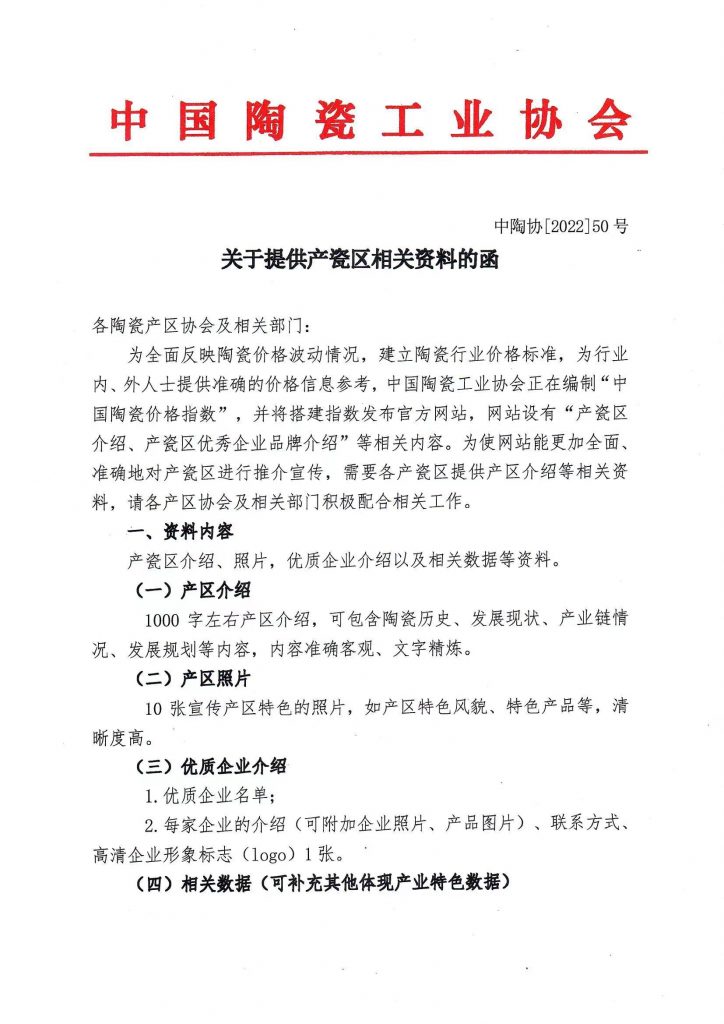 中国陶瓷工业协会

中陶协[2022]50号

关于提供产瓷区相关资料的函

各陶瓷产区协会及相关部门：

为全面反映陶瓷价格波动情况，建立陶瓷行业价格标准，为行业内、外人士提供准确的价格信息参考，中国陶瓷工业协会正在编制“中国陶瓷价格指数”，并将搭建指数发布官方网站，网站设有“产瓷区介绍、产瓷区优秀企业品牌介绍”等相关内容。为使网站能更加全面、准确地对产瓷区进行推介宣传，需要各产瓷区提供产区介绍等相关资料，请各产区协会及相关部门积极配合相关工作。

一、资料内容

产瓷区介绍、照片，优质企业介绍以及相关数据等资料。

（一）产区介绍

1000字左右产区介绍，可包含陶瓷历史、发展现状、产业链情况、发展规划等内容，内容准确客观、文字精炼。

（二）产区照片

10张宣传产区特色的照片，如产区特色风貌、特色产品等，清晰度高。

（三）优质企业介绍

1.优质企业名单；

2.每家企业的介绍（可附加企业照片、产品图片）、联系方式、高清企业形象标志（logo）1张。

（四）相关数据（可补充其他体现产业特色数据）